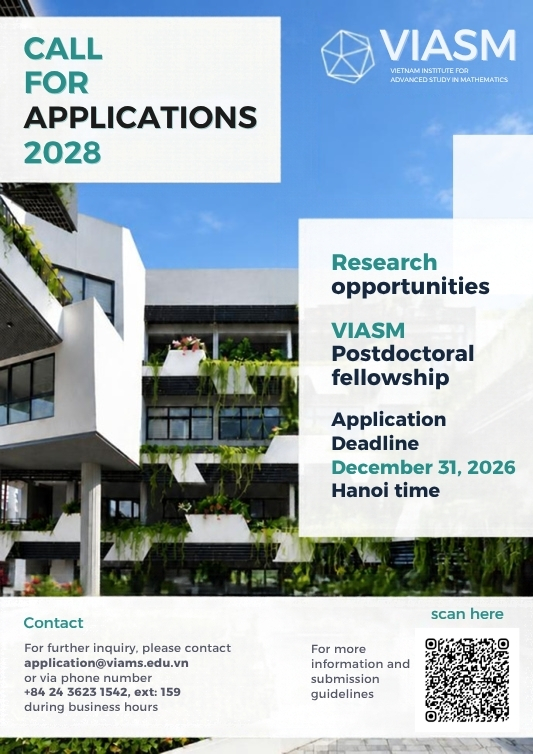 CALL
FOR
APPLICATIONS
2028

VIASM
VIETNAM INSTITUTE FOR
ADVANCED STUDY IN MATHEMATICS

Research
opportunities

VIASM
Postdoctoral
fellowship

Application
Deadline
December 31, 2026
Hanoi time

Contact

For further inquiry, please contact
application@viams.edu.vn
or via phone number
+84 24 3623 1542, ext: 159
during business hours

For more
information and
submission
guidelines

scan here